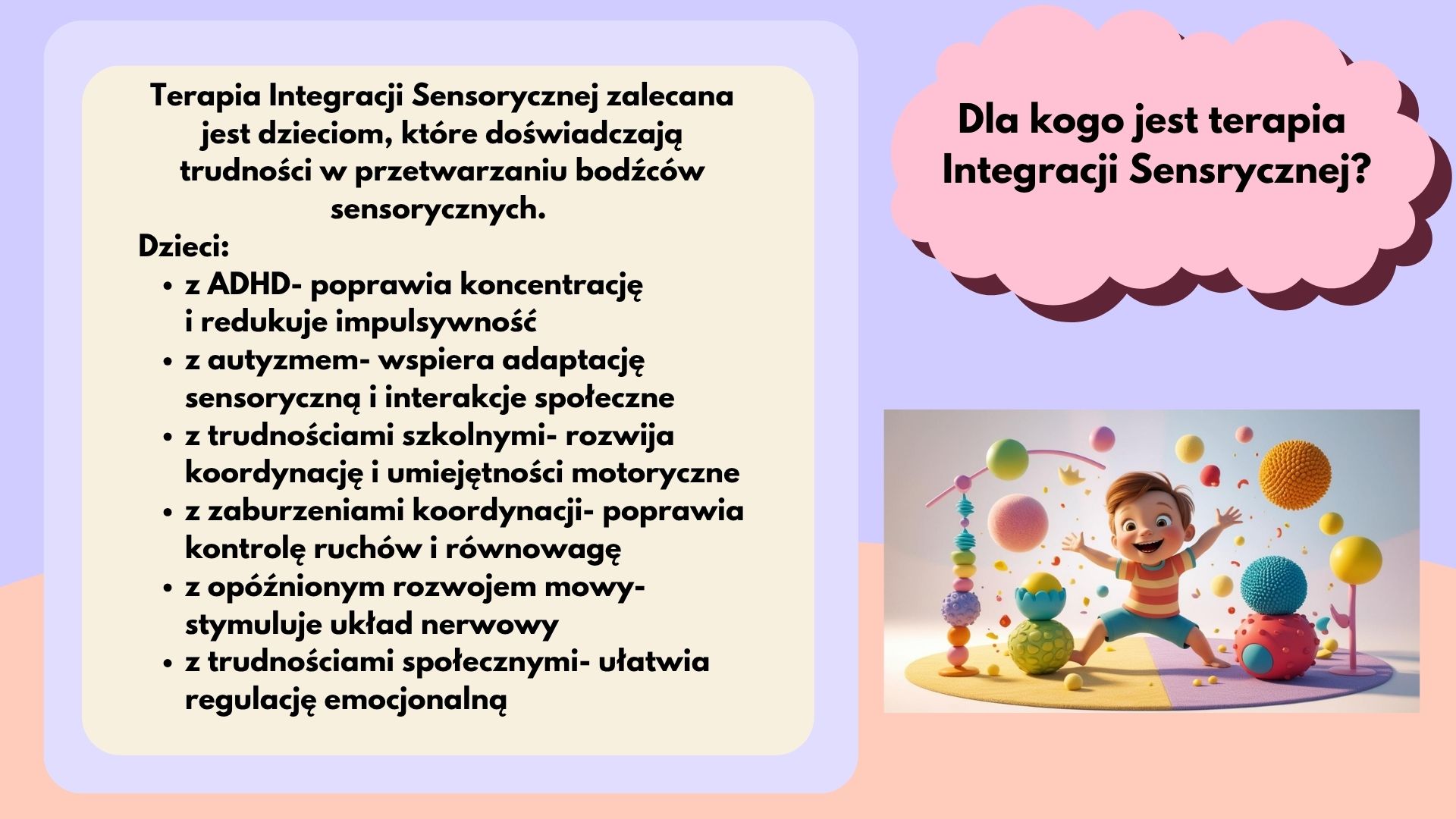 Terapia Integracji Sensorycznej zalecana jest dzieciom, które doświadczają trudności w przetwarzaniu bodźców sensorycznych.

Dzieci:
• z ADHD- poprawia koncentrację i redukuje impulsywność
• z autyzmem- wspiera adaptację sensoryczną i interakcje społeczne
• z trudnościami szkolnymi- rozwija koordynację i umiejętności motoryczne
• z zaburzeniami koordynacji- poprawia kontrolę ruchów i równowagę
• z opóźnionym rozwojem mowy- stymuluje układ nerwowy
• z trudnościami społecznymi- ułatwia regulację emocjonalną

Dla kogo jest terapia Integracji Sensrycznej?